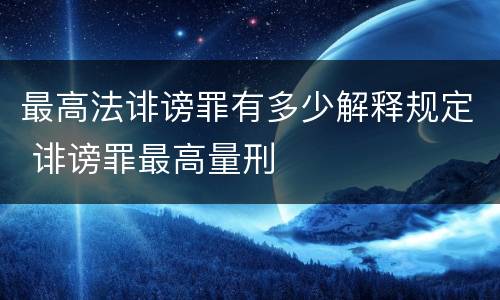 最高法诽谤罪有多少解释规定 诽谤罪最高量刑